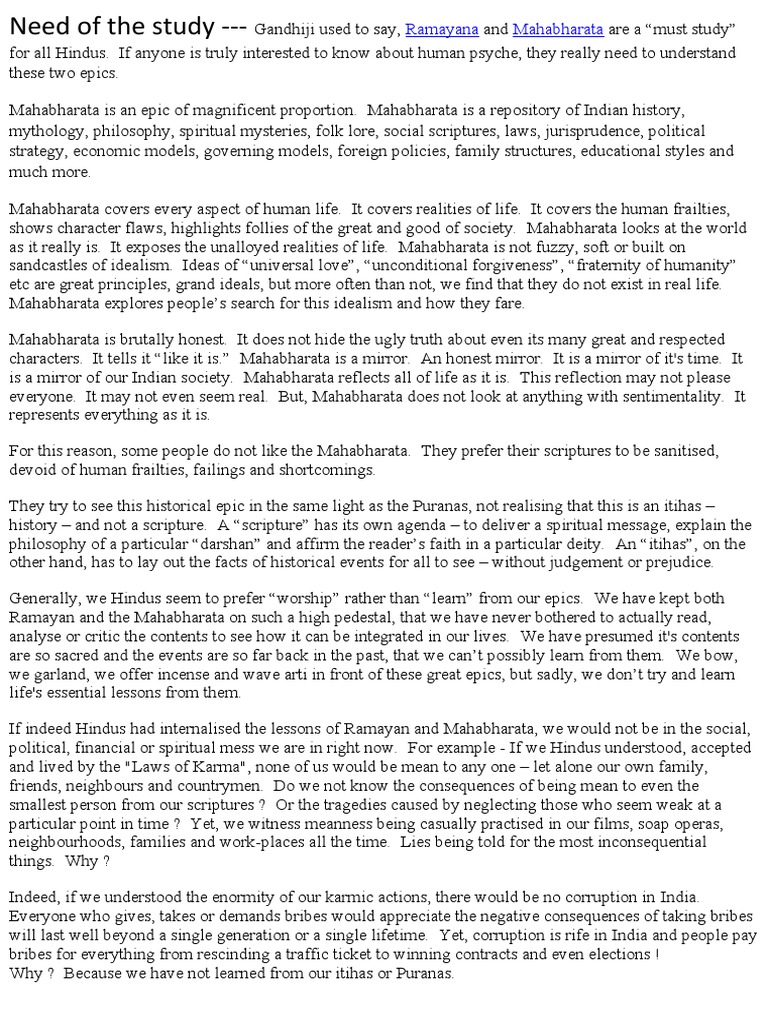 Need of the study --- Gandhiji used to say, Ramayana and Mahabharata are a “must study” for all Hindus. If anyone is truly interested to know about human psyche, they really need to understand these two epics.

Mahabharata is an epic of magnificent proportion. Mahabharata is a repository of Indian history, mythology, philosophy, spiritual mysteries, folk lore, social scriptures, laws, jurisprudence, political strategy, economic models, governing models, foreign policies, family structures, educational styles and much more.

Mahabharata covers every aspect of human life. It covers realities of life. It covers the human frailties, shows character flaws, highlights follies of the great and good of society. Mahabharata looks at the world as it really is. It exposes the unalloyed realities of life. Mahabharata is not fuzzy, soft or built on sandcastles of idealism. Ideas of “universal love”, “unconditional forgiveness”, “fraternity of humanity” etc are great principles, grand ideals, but more often than not, we find that they do not exist in real life. Mahabharata explores people’s search for this idealism and how they fare.

Mahabharata is brutally honest. It does not hide the ugly truth about even its many great and respected characters. It tells it “like it is.” Mahabharata is a mirror. An honest mirror. It is a mirror of it's time. It is a mirror of our Indian society. Mahabharata reflects all of life as it is. This reflection may not please everyone. It may not even seem real. But, Mahabharata does not look at anything with sentimentality. It represents everything as it is.

For this reason, some people do not like the Mahabharata. They prefer their scriptures to be sanitised, devoid of human frailties, failings and shortcomings.

They try to see this historical epic in the same light as the Puranas, not realising that this is an itihas – history – and not a scripture. A “scripture” has its own agenda – to deliver a spiritual message, explain the philosophy of a particular “darshan” and affirm the reader’s faith in a particular deity. An “itihas”, on the other hand, has to lay out the facts of historical events for all to see – without judgement or prejudice.

Generally, we Hindus seem to prefer “worship” rather than “learn” from our epics. We have kept both Ramayan and the Mahabharata on such a high pedestal, that we have never bothered to actually read, analyse or critic the contents to see how it can be integrated in our lives. We have presumed it's contents are so sacred and the events are so far back in the past, that we can’t possibly learn from them. We bow, we garland, we offer incense and wave arti in front of these great epics, but sadly, we don’t try and learn life's essential lessons from them.

If indeed Hindus had internalised the lessons of Ramayan and Mahabharata, we would not be in the social, political, financial or spiritual mess we are in right now. For example - If we Hindus understood, accepted and lived by the "Laws of Karma", none of us would be mean to any one – let alone our own family, friends, neighbours and countrymen. Do we not know the consequences of being mean to even the smallest person from our scriptures ? Or the tragedies caused by neglecting those who seem weak at a particular point in time ? Yet, we witness meanness being casually practised in our films, soap operas, neighbourhoods, families and work-places all the time. Lies being told for the most inconsequential things. Why ?

Indeed, if we understood the enormity of our karmic actions, there would be no corruption in India. Everyone who gives, takes or demands bribes would appreciate the negative consequences of taking bribes will last well beyond a single generation or a single lifetime. Yet, corruption is rife in India and people pay bribes for everything from rescinding a traffic ticket to winning contracts and even elections !
Why ? Because we have not learned from our itihas or Puranas.